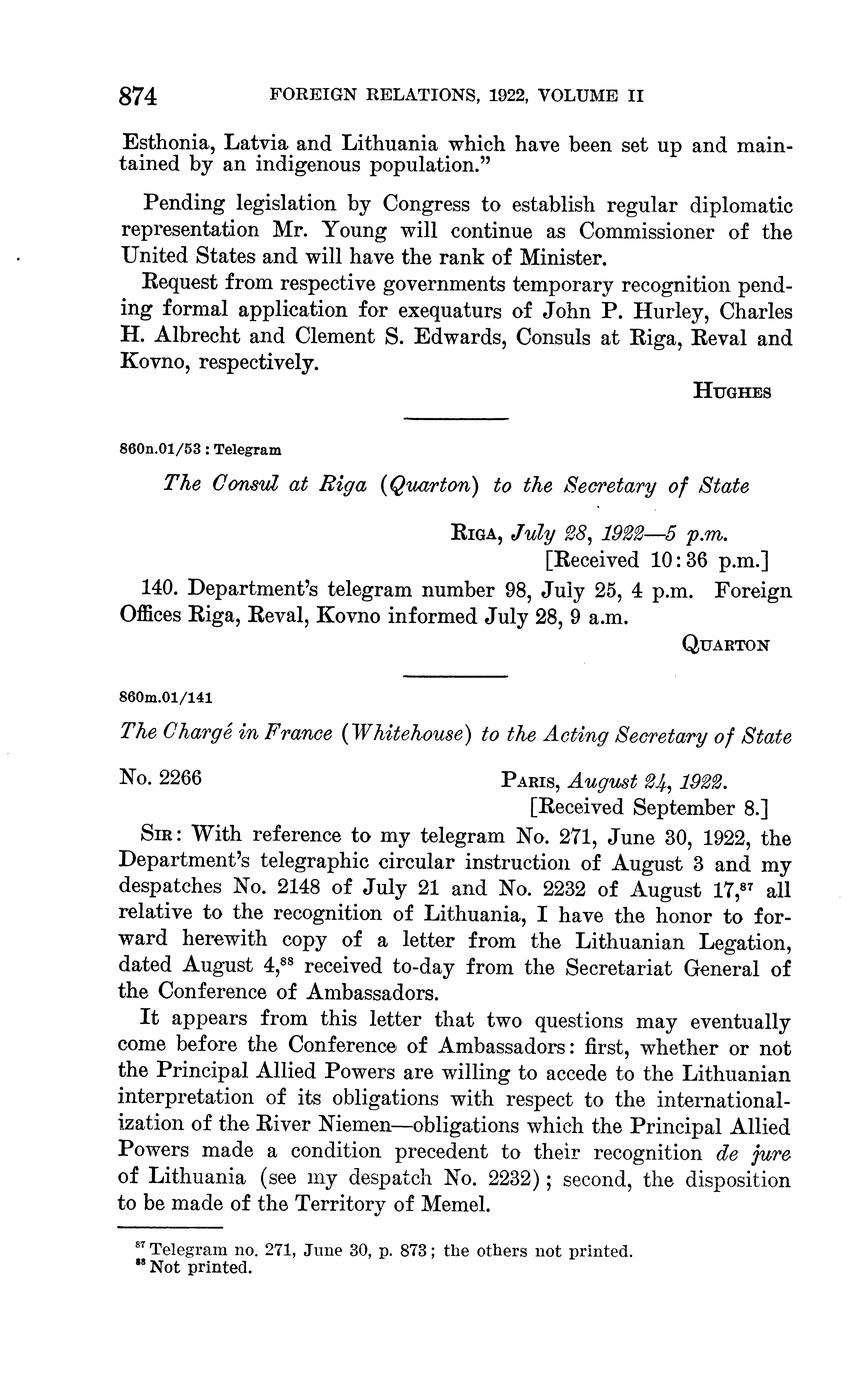 874 FOREIGN RELATIONS, 1922, VOLUME II

Esthonia, Latvia and Lithuania which have been set up and maintained by an indigenous population."

Pending legislation by Congress to establish regular diplomatic representation Mr. Young will continue as Commissioner of the United States and will have the rank of Minister.

Request from respective governments temporary recognition pending formal application for exequaturs of John P. Hurley, Charles H. Albrecht and Clement S. Edwards, Consuls at Riga, Reval and Kovno, respectively.

HUGHES

860n.01/53 : Telegram

The Consul at Riga (Quarton) to the Secretary of State

RIGA, July 28, 1922—5 p.m.
[Received 10:36 p.m.]

140. Department's telegram number 98, July 25, 4 p.m. Foreign Offices Riga, Reval, Kovno informed July 28, 9 a.m.

QUARTON

860m.01/141

The Chargé in France (Whitehouse) to the Acting Secretary of State

No. 2266

PARIS, August 24, 1922.
[Received September 8.]

SIR: With reference to my telegram No. 271, June 30, 1922, the Department's telegraphic circular instruction of August 3 and my despatches No. 2148 of July 21 and No. 2232 of August 17,$^{87}$ all relative to the recognition of Lithuania, I have the honor to forward herewith copy of a letter from the Lithuanian Legation, dated August 4,$^{88}$ received to-day from the Secretariat General of the Conference of Ambassadors.

It appears from this letter that two questions may eventually come before the Conference of Ambassadors: first, whether or not the Principal Allied Powers are willing to accede to the Lithuanian interpretation of its obligations with respect to the internationalization of the River Niemen—obligations which the Principal Allied Powers made a condition precedent to their recognition de jure of Lithuania (see my despatch No. 2232); second, the disposition to be made of the Territory of Memel.

$^{87}$ Telegram no. 271, June 30, p. 873; the others not printed.
$^{88}$ Not printed.